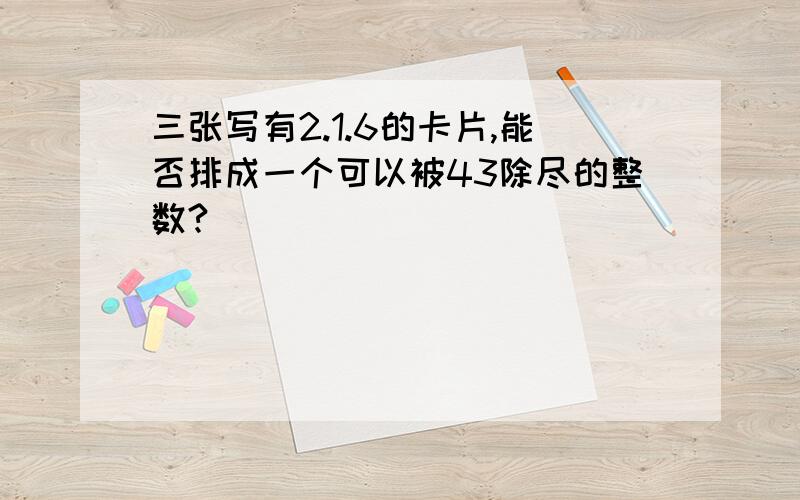 三张写有2.1.6的卡片,能否排成一个可以被43除尽的整数?